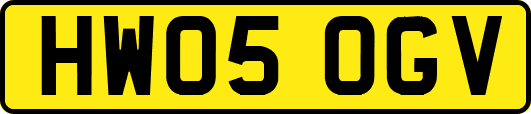 HW05 OGV